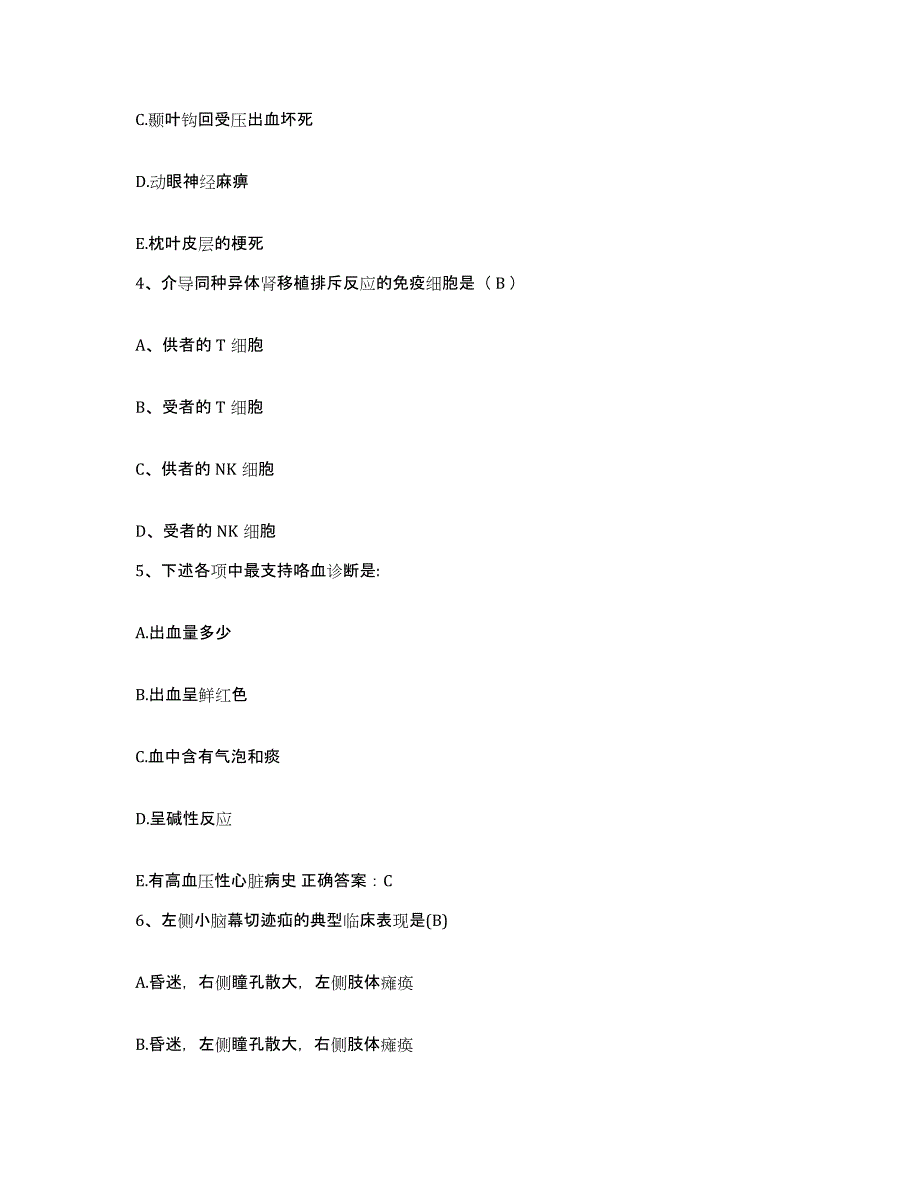 C.颞叶钩回受压出血坏死

D.动眼神经麻痹

E.枕叶皮层的梗死

4、介导同种异体肾移植排斥反应的免疫细胞是（ B ）

A、供者的 T 细胞

B、受者的 T 细胞

C、供者的 NK 细胞

D、受者的 NK 细胞

5、下述各项中最支持咯血诊断是:

A.出血量多少

B.出血呈鲜红色

C.血中含有气泡和痰

D.呈碱性反应

E.有高血压性心脏病史 正确答案：C

6、左侧小脑幕切迹疝的典型临床表现是(B)

A.昏迷，右侧瞳孔散大，左侧肢体瘫痪

B.昏迷，左侧瞳孔散大，右侧肢体瘫痪